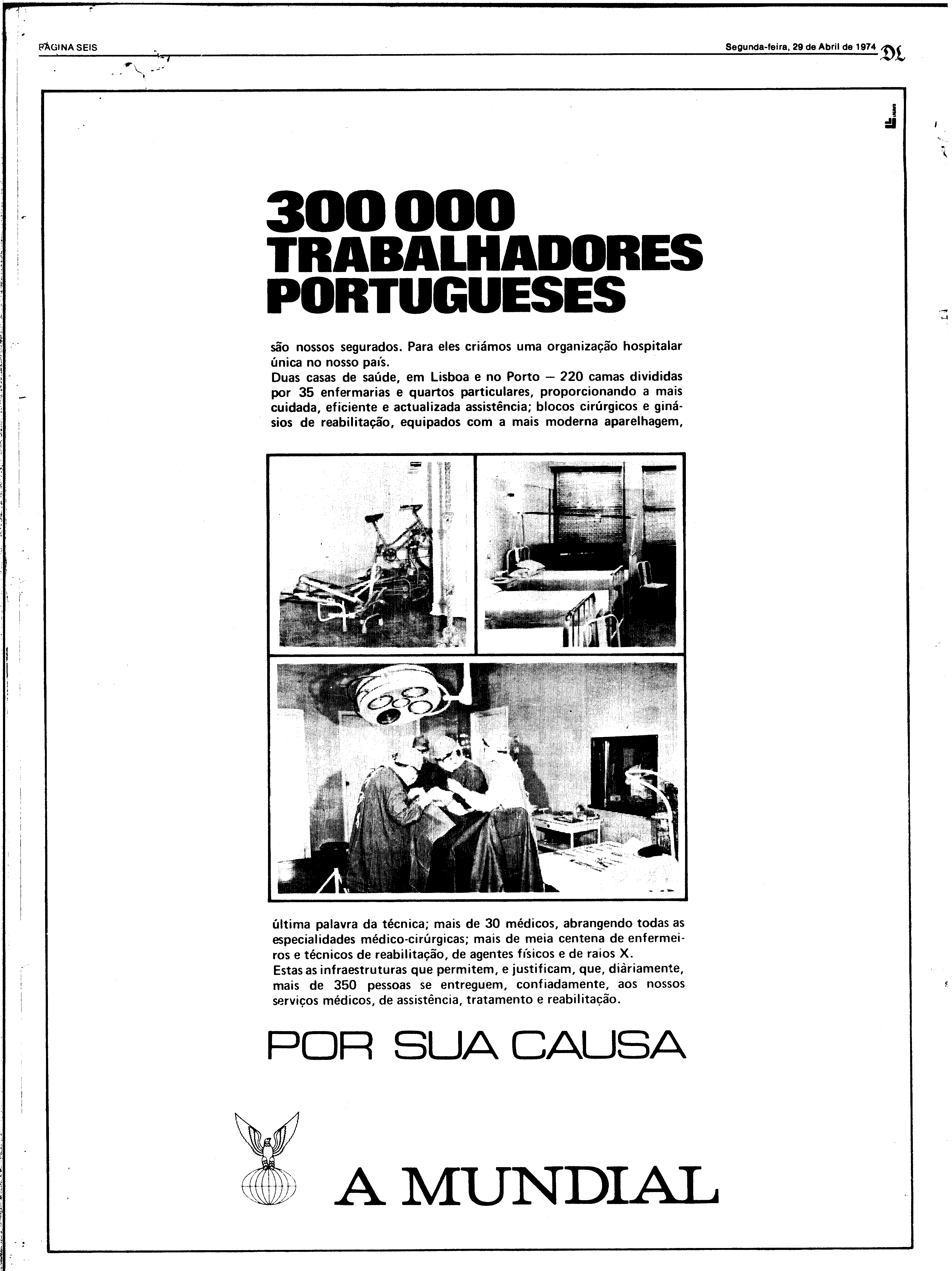 PÁGINA SEIS

Segunda-feira, 29 de Abril de 1974 DL

300 000
TRABALHADORES
PORTUGUESES

são nossos segurados. Para eles criámos uma organização hospitalar única no nosso país.
Duas casas de saúde, em Lisboa e no Porto — 220 camas divididas por 35 enfermarias e quartos particulares, proporcionando a mais cuidada, eficiente e actualizada assistência; blocos cirúrgicos e ginásios de reabilitação, equipados com a mais moderna aparelhagem,

última palavra da técnica; mais de 30 médicos, abrangendo todas as especialidades médico-cirúrgicas; mais de meia centena de enfermeiros e técnicos de reabilitação, de agentes físicos e de raios X.
Estas as infraestruturas que permitem, e justificam, que, diàriamente, mais de 350 pessoas se entreguem, confiadamente, aos nossos serviços médicos, de assistência, tratamento e reabilitação.

POR SUA CAUSA

A MUNDIAL